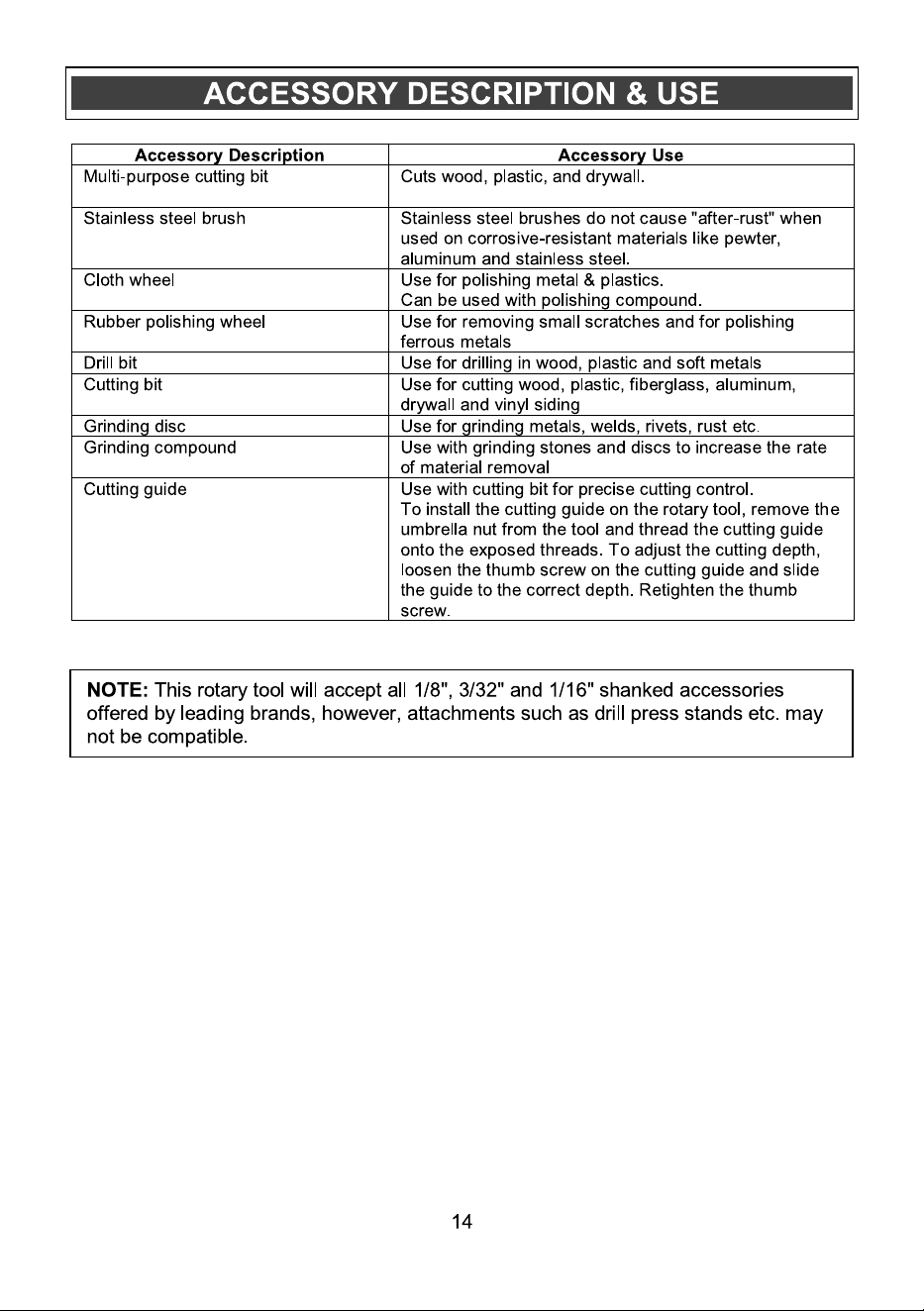 ACCESSORY DESCRIPTION & USE

| Accessory Description | Accessory Use |
|---|---|
| Multi-purpose cutting bit | Cuts wood, plastic, and drywall. |
| Stainless steel brush | Stainless steel brushes do not cause "after-rust" when used on corrosive-resistant materials like pewter, aluminum and stainless steel. |
| Cloth wheel | Use for polishing metal & plastics. Can be used with polishing compound. |
| Rubber polishing wheel | Use for removing small scratches and for polishing ferrous metals |
| Drill bit | Use for drilling in wood, plastic and soft metals |
| Cutting bit | Use for cutting wood, plastic, fiberglass, aluminum, drywall and vinyl siding |
| Grinding disc | Use for grinding metals, welds, rivets, rust etc. |
| Grinding compound | Use with grinding stones and discs to increase the rate of material removal |
| Cutting guide | Use with cutting bit for precise cutting control. To install the cutting guide on the rotary tool, remove the umbrella nut from the tool and thread the cutting guide onto the exposed threads. To adjust the cutting depth, loosen the thumb screw on the cutting guide and slide the guide to the correct depth. Retighten the thumb screw. |

NOTE: This rotary tool will accept all 1/8", 3/32" and 1/16" shanked accessories offered by leading brands, however, attachments such as drill press stands etc. may not be compatible.

14